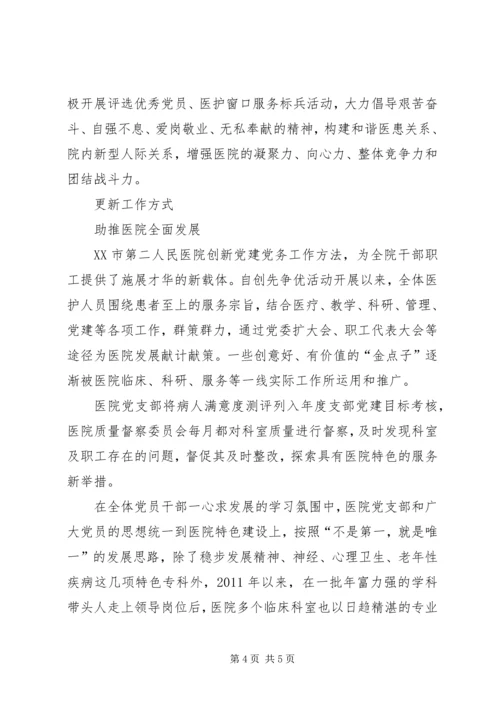 极开展评选优秀党员、医护窗口服务标兵活动，大力倡导艰苦奋斗、自强不息、爱岗敬业、无私奉献的精神，构建和谐医患关系、院内新型人际关系，增强医院的凝聚力、向心力、整体竞争力和团结战斗力。

更新工作方式

助推医院全面发展

XX 市第二人民医院创新党建党务工作方法，为全院干部职工提供了施展才华的新载体。自创先争优活动开展以来，全体医护人员围绕患者至上的服务宗旨，结合医疗、教学、科研、管理、党建等各项工作，群策群力，通过党委扩大会、职工代表大会等途径为医院发展献计献策。一些创意好、有价值的“金点子”逐渐被医院临床、科研、服务等一线实际工作所运用和推广。

医院党支部将病人满意度测评列入年度支部党建目标考核，医院质量督察委员会每月都对科室质量进行督察，及时发现科室及职工存在的问题，督促其及时整改，探索具有医院特色的服务新举措。

在全体党员干部一心求发展的学习氛围中，医院党支部和广大党员的思想统一到医院特色建设上，按照“不是第一，就是唯一”的发展思路，除了稳步发展精神、神经、心理卫生、老年性疾病这几项特色专科外，2011 年以来，在一批年富力强的学科带头人走上领导岗位后，医院多个临床科室也以日趋精湛的专业

第 4 页 共 5 页